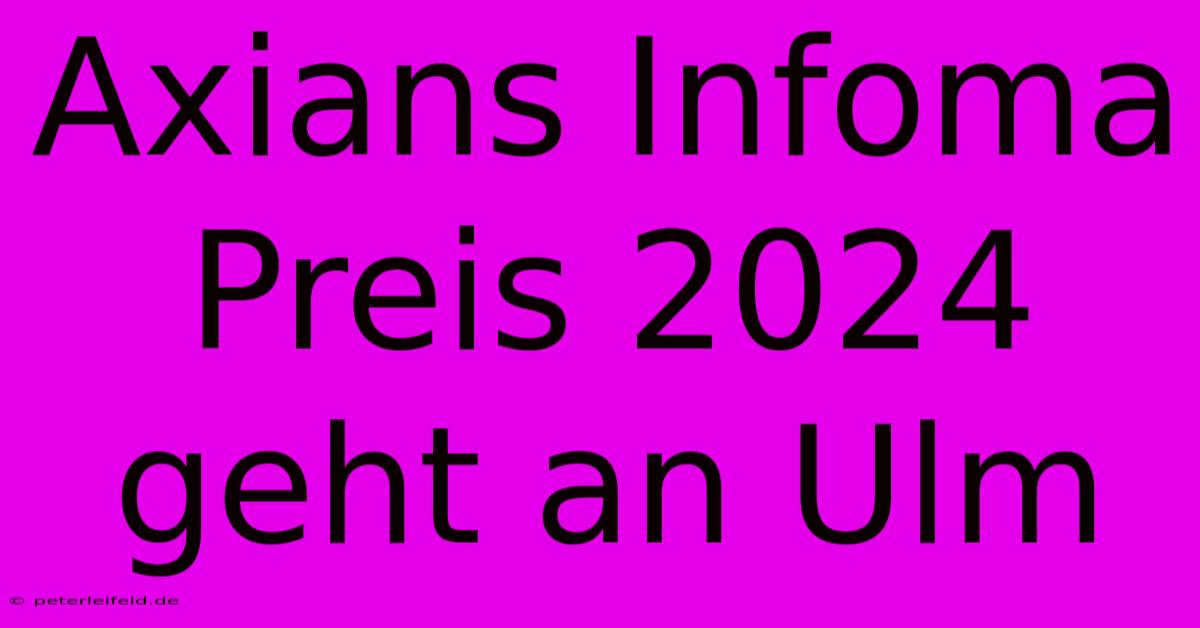 Axians Infoma Preis 2024 geht an Ulm

© peterleifeld.de